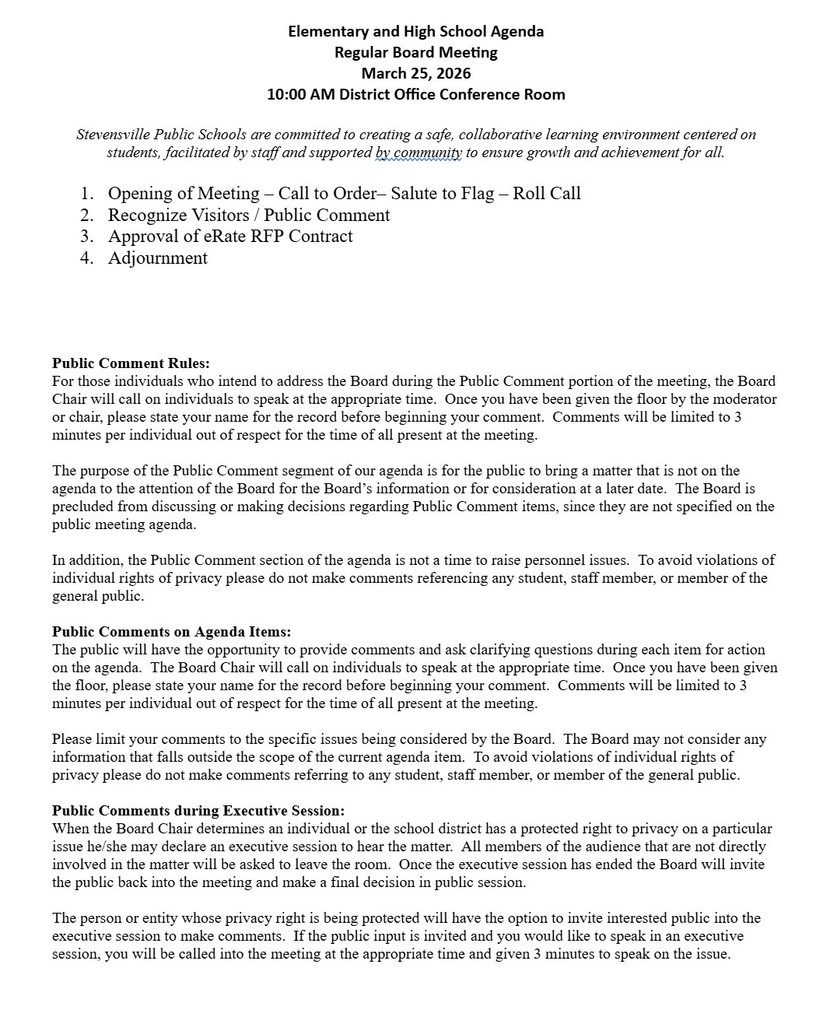 Elementary and High School Agenda
Regular Board Meeting
March 25, 2026
10:00 AM District Office Conference Room

Stevensville Public Schools are committed to creating a safe, collaborative learning environment centered on students, facilitated by staff and supported by community to ensure growth and achievement for all.

1. Opening of Meeting – Call to Order– Salute to Flag – Roll Call
2. Recognize Visitors / Public Comment
3. Approval of eRate RFP Contract
4. Adjournment

Public Comment Rules:
For those individuals who intend to address the Board during the Public Comment portion of the meeting, the Board Chair will call on individuals to speak at the appropriate time. Once you have been given the floor by the moderator or chair, please state your name for the record before beginning your comment. Comments will be limited to 3 minutes per individual out of respect for the time of all present at the meeting.

The purpose of the Public Comment segment of our agenda is for the public to bring a matter that is not on the agenda to the attention of the Board for the Board's information or for consideration at a later date. The Board is precluded from discussing or making decisions regarding Public Comment items, since they are not specified on the public meeting agenda.

In addition, the Public Comment section of the agenda is not a time to raise personnel issues. To avoid violations of individual rights of privacy please do not make comments referencing any student, staff member, or member of the general public.

Public Comments on Agenda Items:
The public will have the opportunity to provide comments and ask clarifying questions during each item for action on the agenda. The Board Chair will call on individuals to speak at the appropriate time. Once you have been given the floor, please state your name for the record before beginning your comment. Comments will be limited to 3 minutes per individual out of respect for the time of all present at the meeting.

Please limit your comments to the specific issues being considered by the Board. The Board may not consider any information that falls outside the scope of the current agenda item. To avoid violations of individual rights of privacy please do not make comments referring to any student, staff member, or member of the general public.

Public Comments during Executive Session:
When the Board Chair determines an individual or the school district has a protected right to privacy on a particular issue he/she may declare an executive session to hear the matter. All members of the audience that are not directly involved in the matter will be asked to leave the room. Once the executive session has ended the Board will invite the public back into the meeting and make a final decision in public session.

The person or entity whose privacy right is being protected will have the option to invite interested public into the executive session to make comments. If the public input is invited and you would like to speak in an executive session, you will be called into the meeting at the appropriate time and given 3 minutes to speak on the issue.